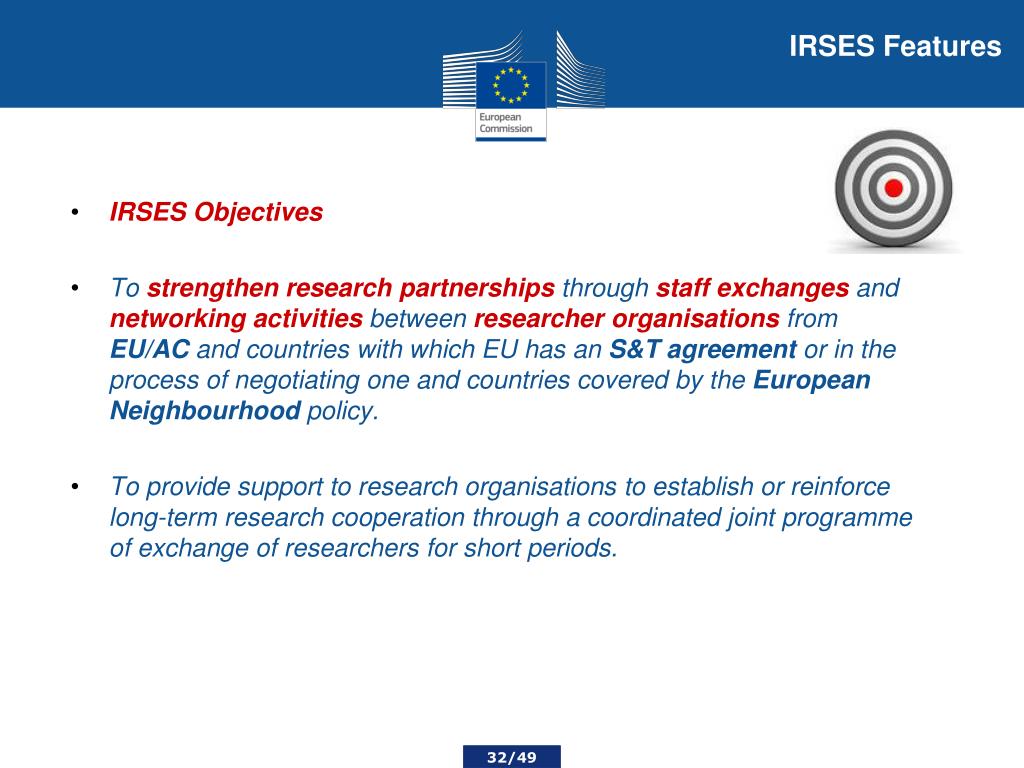 European Commission

IRSES Features

• IRSES Objectives

• To strengthen research partnerships through staff exchanges and networking activities between researcher organisations from EU/AC and countries with which EU has an S&T agreement or in the process of negotiating one and countries covered by the European Neighbourhood policy.

• To provide support to research organisations to establish or reinforce long-term research cooperation through a coordinated joint programme of exchange of researchers for short periods.

32/49